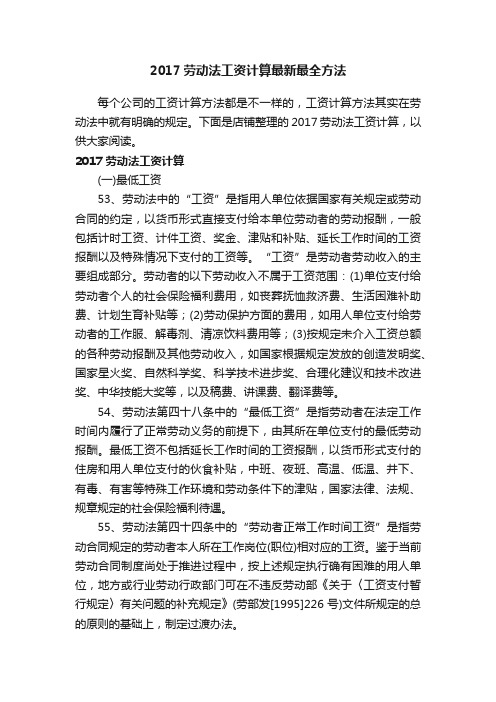 2017 劳动法工资计算最新最全方法

每个公司的工资计算方法都是不一样的，工资计算方法其实在劳动法中就有明确的规定。下面是店铺整理的 2017 劳动法工资计算，以供大家阅读。

2017 劳动法工资计算

(一)最低工资

53、劳动法中的“工资”是指用人单位依据国家有关规定或劳动合同的约定，以货币形式直接支付给本单位劳动者的劳动报酬，一般包括计时工资、计件工资、奖金、津贴和补贴、延长工作时间的工资报酬以及特殊情况下支付的工资等。“工资”是劳动者劳动收入的主要组成部分。劳动者的以下劳动收入不属于工资范围：(1)单位支付给劳动者个人的社会保险福利费用，如丧葬抚恤救济费、生活困难补助费、计划生育补贴等；(2)劳动保护方面的费用，如用人单位支付给劳动者的工作服、解毒剂、清凉饮料费用等；(3)按规定未介入工资总额的各种劳动报酬及其他劳动收入，如国家根据规定发放的创造发明奖、国家星火奖、自然科学奖、科学技术进步奖、合理化建议和技术改进奖、中华技能大奖等，以及稿费、讲课费、翻译费等。

54、劳动法第四十八条中的“最低工资”是指劳动者在法定工作时间内履行了正常劳动义务的前提下，由其所在单位支付的最低劳动报酬。最低工资不包括延长工作时间的工资报酬，以货币形式支付的住房和用人单位支付的伙食补贴，中班、夜班、高温、低温、井下、有毒、有害等特殊工作环境和劳动条件下的津贴，国家法律、法规、规章规定的社会保险福利待遇。

55、劳动法第四十四条中的“劳动者正常工作时间工资”是指劳动合同规定的劳动者本人所在工作岗位(职位)相对应的工资。鉴于当前劳动合同制度尚处于推进过程中，按上述规定执行确有困难的用人单位，地方或行业劳动行政部门可在不违反劳动部《关于〈工资支付暂行规定〉有关问题的补充规定》(劳部发[1995]226 号)文件所规定的总的原则的基础上，制定过渡办法。